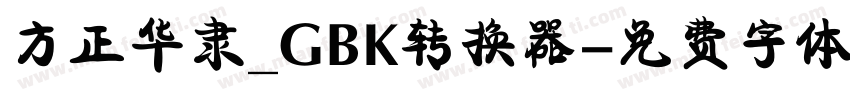 方正华隶_GBK转换器-免费字体